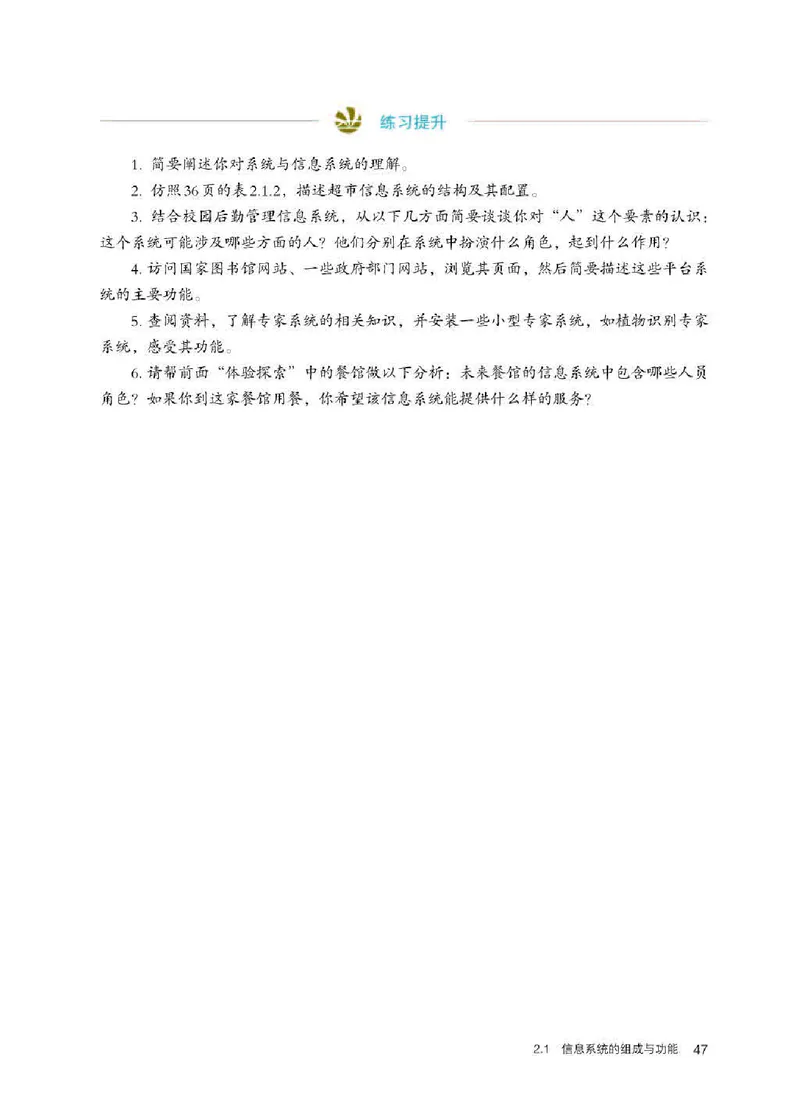 练习提升

1. 简要阐述你对系统与信息系统的理解。

2. 仿照36页的表2.1.2，描述超市信息系统的结构及其配置。

3. 结合校园后勤管理信息系统，从以下几方面简要谈谈你对“人”这个要素的认识：这个系统可能涉及哪些方面的人？他们分别在系统中扮演什么角色，起到什么作用？

4. 访问国家图书馆网站、一些政府部门网站，浏览其页面，然后简要描述这些平台系统的主要功能。

5. 查阅资料，了解专家系统的相关知识，并安装一些小型专家系统，如植物识别专家系统，感受其功能。

6. 请帮前面“体验探索”中的餐馆做以下分析：未来餐馆的信息系统中包含哪些人员角色？如果你到这家餐馆用餐，你希望该信息系统能提供什么样的服务？

2.1 信息系统的组成与功能 47